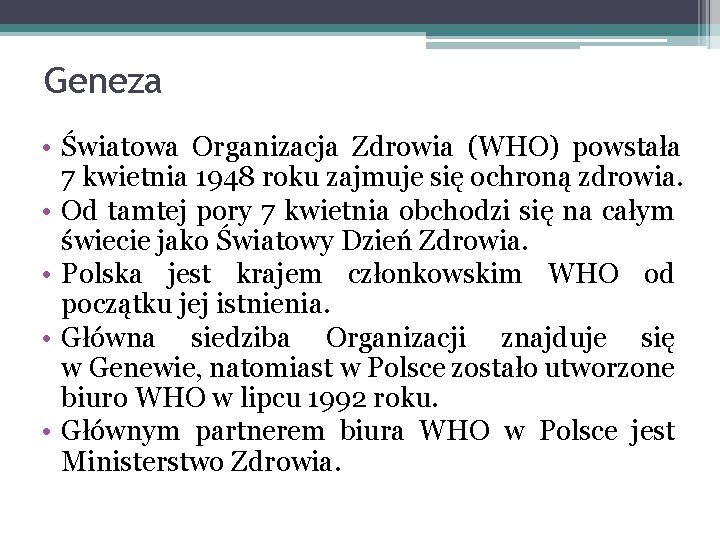 Geneza

• Światowa Organizacja Zdrowia (WHO) powstała 7 kwietnia 1948 roku zajmuje się ochroną zdrowia.
• Od tamtej pory 7 kwietnia obchodzi się na całym świecie jako Światowy Dzień Zdrowia.
• Polska jest krajem członkowskim WHO od początku jej istnienia.
• Główna siedziba Organizacji znajduje się w Genewie, natomiast w Polsce zostało utworzone biuro WHO w lipcu 1992 roku.
• Głównym partnerem biura WHO w Polsce jest Ministerstwo Zdrowia.